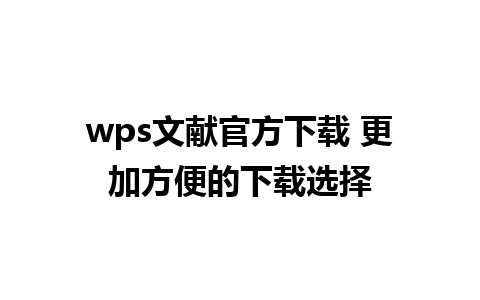 wps文献官方下载 更加方便的下载选择